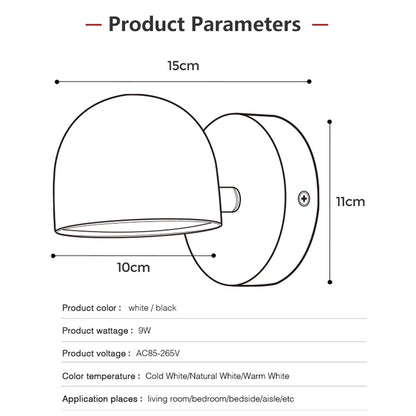 — Product Parameters —

15cm

11cm

10cm

Product color : white / black

Product wattage : 9W

Product voltage : AC85-265V

Color temperature : Cold White/Natural White/Warm White

Application places : living room/bedroom/bedside/aisle/etc